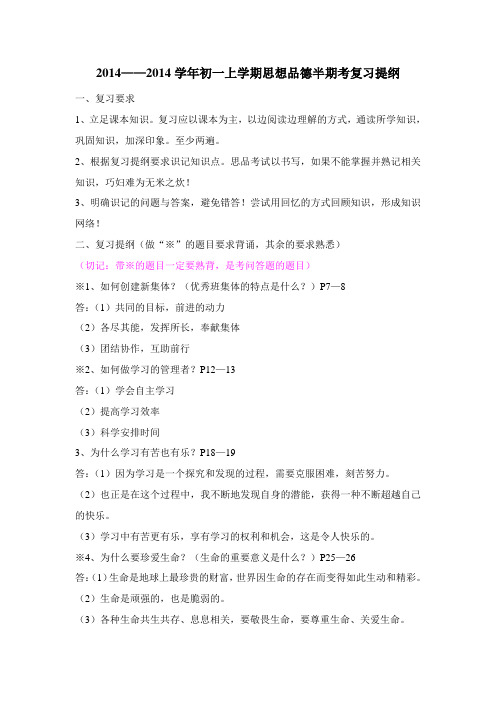 2014——2014 学年初一上学期思想品德半期考复习提纲

一、复习要求

1、立足课本知识。复习应以课本为主，以边阅读边理解的方式，通读所学知识，巩固知识，加深印象。至少两遍。

2、根据复习提纲要求识记知识点。思品考试以书写，如果不能掌握并熟记相关知识，巧妇难为无米之炊！

3、明确识记的问题与答案，避免错答！尝试用回忆的方式回顾知识，形成知识网络！

二、复习提纲（做“※”的题目要求背诵，其余的要求熟悉）

（切记：带※的题目一定要熟背，是考问答题的题目）

※1、如何创建新集体？（优秀班集体的特点是什么？）P7—8

答：（1）共同的目标，前进的动力

（2）各尽其能，发挥所长，奉献集体

（3）团结协作，互助前行

※2、如何做学习的管理者？P12—13

答：（1）学会自主学习

（2）提高学习效率

（3）科学安排时间

3、为什么学习有苦也有乐？P18—19

答：（1）因为学习是一个探究和发现的过程，需要克服困难，刻苦努力。

（2）也正是在这个过程中，我不断地发现自身的潜能，获得一种不断超越自己的快乐。

（3）学习中有苦更有乐，享有学习的权利和机会，这是令人快乐的。

※4、为什么要珍爱生命？（生命的重要意义是什么？）P25—26

答：（1）生命是地球上最珍贵的财富，世界因生命的存在而变得如此生动和精彩。

（2）生命是顽强的，也是脆弱的。

（3）各种生命共生共存、息息相关，要敬畏生命，要尊重生命、关爱生命。